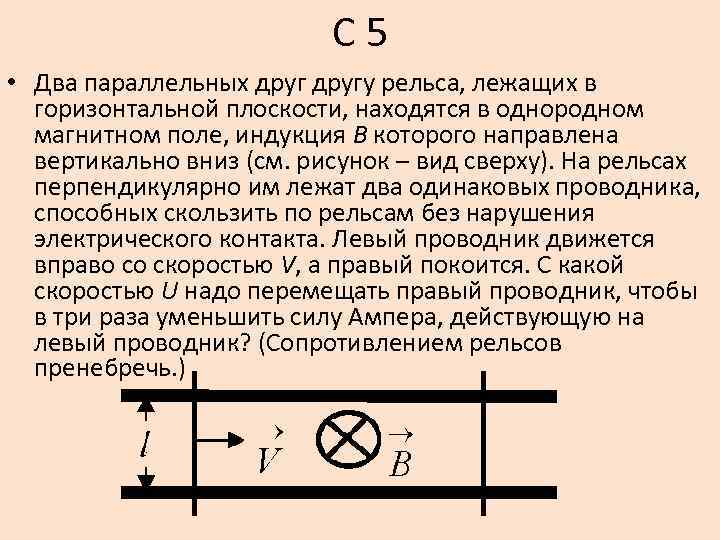 С 5

• Два параллельных друг другу рельса, лежащих в горизонтальной плоскости, находятся в однородном магнитном поле, индукция $B$ которого направлена вертикально вниз (см. рисунок – вид сверху). На рельсах перпендикулярно им лежат два одинаковых проводника, способных скользить по рельсам без нарушения электрического контакта. Левый проводник движется вправо со скоростью $V$, а правый покоится. С какой скоростью $U$ надо перемещать правый проводник, чтобы в три раза уменьшить силу Ампера, действующую на левый проводник? (Сопротивлением рельсов пренебречь.)

$l$

$\vec{V}$

$\vec{B}$